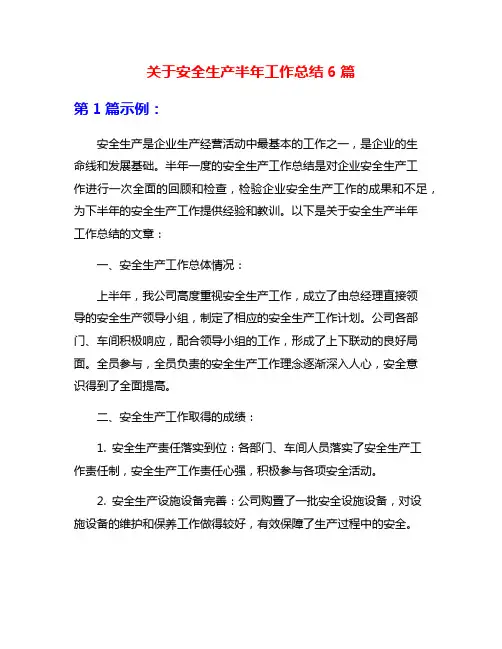 关于安全生产半年工作总结 6 篇

第 1 篇示例：

安全生产是企业生产经营活动中最基本的工作之一，是企业的生命线和发展基础。半年一度的安全生产工作总结是对企业安全生产工作进行一次全面的回顾和检查，检验企业安全生产工作的成果和不足，为下半年的安全生产工作提供经验和教训。以下是关于安全生产半年工作总结的文章：

一、安全生产工作总体情况：

上半年，我公司高度重视安全生产工作，成立了由总经理直接领导的安全生产领导小组，制定了相应的安全生产工作计划。公司各部门、车间积极响应，配合领导小组的工作，形成了上下联动的良好局面。全员参与，全员负责的安全生产工作理念逐渐深入人心，安全意识得到了全面提高。

二、安全生产工作取得的成绩：

1. 安全生产责任落实到位：各部门、车间人员落实了安全生产工作责任制，安全生产工作责任心强，积极参与各项安全活动。

2. 安全生产设施设备完善：公司购置了一批安全设施设备，对设施设备的维护和保养工作做得较好，有效保障了生产过程中的安全。